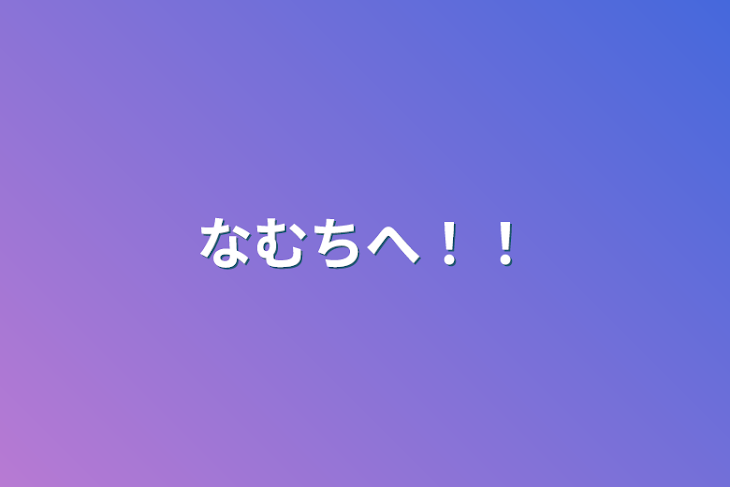 なむちへ！！